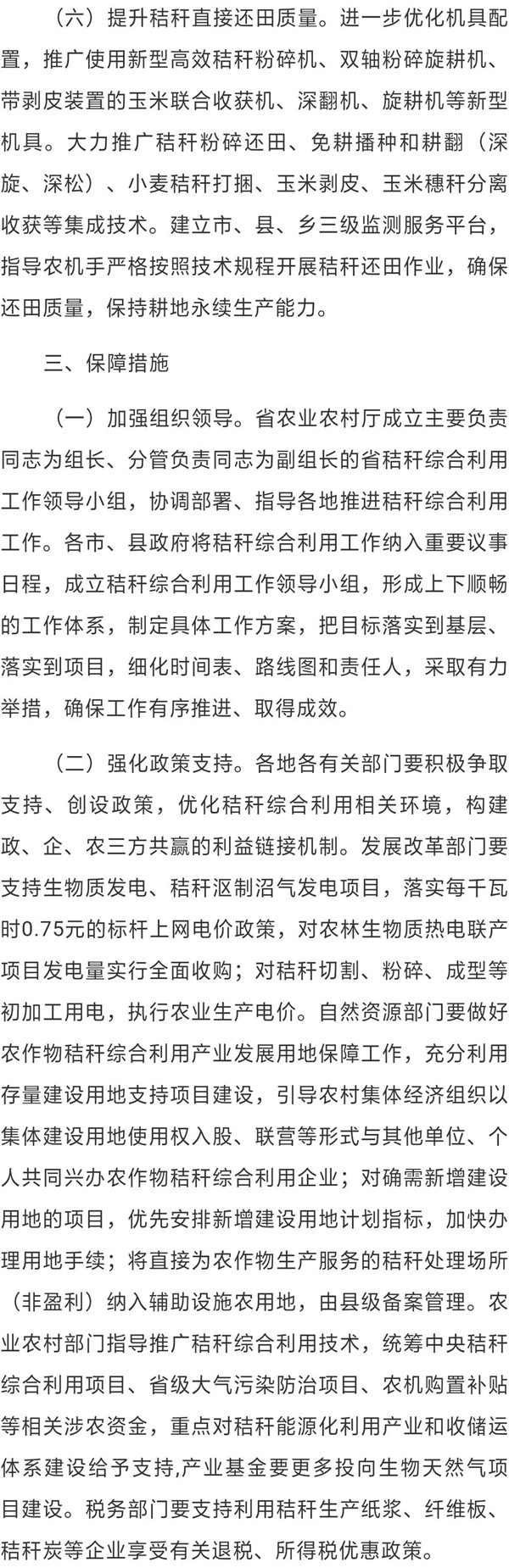 （六）提升秸秆直接还田质量。进一步优化机具配置，推广使用新型高效秸秆粉碎机、双轴粉碎旋耕机、带剥皮装置的玉米联合收获机、深翻机、旋耕机等新型机具。大力推广秸秆粉碎还田、免耕播种和耕翻（深旋、深松）、小麦秸秆打捆、玉米剥皮、玉米穗秆分离收获等集成技术。建立市、县、乡三级监测服务平台，指导农机手严格按照技术规程开展秸秆还田作业，确保还田质量，保持耕地永续生产能力。

三、保障措施

（一）加强组织领导。省农业农村厅成立主要负责同志为组长、分管负责同志为副组长的省秸秆综合利用工作领导小组，协调部署、指导各地推进秸秆综合利用工作。各市、县政府将秸秆综合利用工作纳入重要议事日程，成立秸秆综合利用工作领导小组，形成上下顺畅的工作体系，制定具体工作方案，把目标落实到基层、落实到项目，细化时间表、路线图和责任人，采取有力举措，确保工作有序推进、取得成效。

（二）强化政策支持。各地各有关部门要积极争取支持、创设政策，优化秸秆综合利用相关环境，构建政、企、农三方共赢的利益链接机制。发展改革部门要支持生物质发电、秸秆沤制沼气发电项目，落实每千瓦时0.75元的标杆上网电价政策，对农林生物质热电联产项目发电量实行全面收购；对秸秆切割、粉碎、成型等初加工用电，执行农业生产电价。自然资源部门要做好农作物秸秆综合利用产业发展用地保障工作，充分利用存量建设用地支持项目建设，引导农村集体经济组织以集体建设用地使用权入股、联营等形式与其他单位、个人共同兴办农作物秸秆综合利用企业；对确需新增建设用地的项目，优先安排新增建设用地计划指标，加快办理用地手续；将直接为农作物生产服务的秸秆处理场所（非盈利）纳入辅助设施农用地，由县级备案管理。农业农村部门指导推广秸秆综合利用技术，统筹中央秸秆综合利用项目、省级大气污染防治项目、农机购置补贴等相关涉农资金，重点对秸秆能源化利用产业和收储运体系建设给予支持,产业基金要更多投向生物天然气项目建设。税务部门要支持利用秸秆生产纸浆、纤维板、秸秆炭等企业享受有关退税、所得税优惠政策。